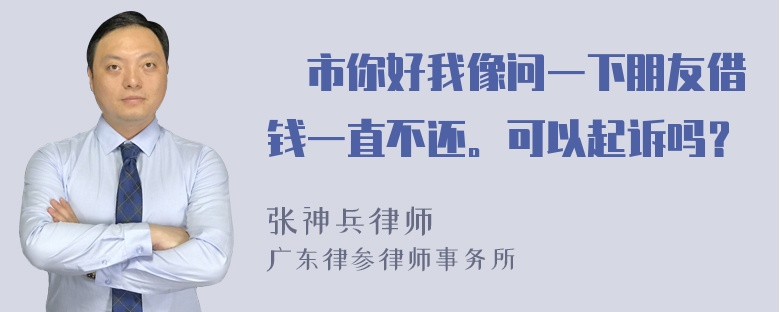 市你好我像问一下朋友借钱一直不还。可以起诉吗？

张神兵律师
广东律参律师事务所